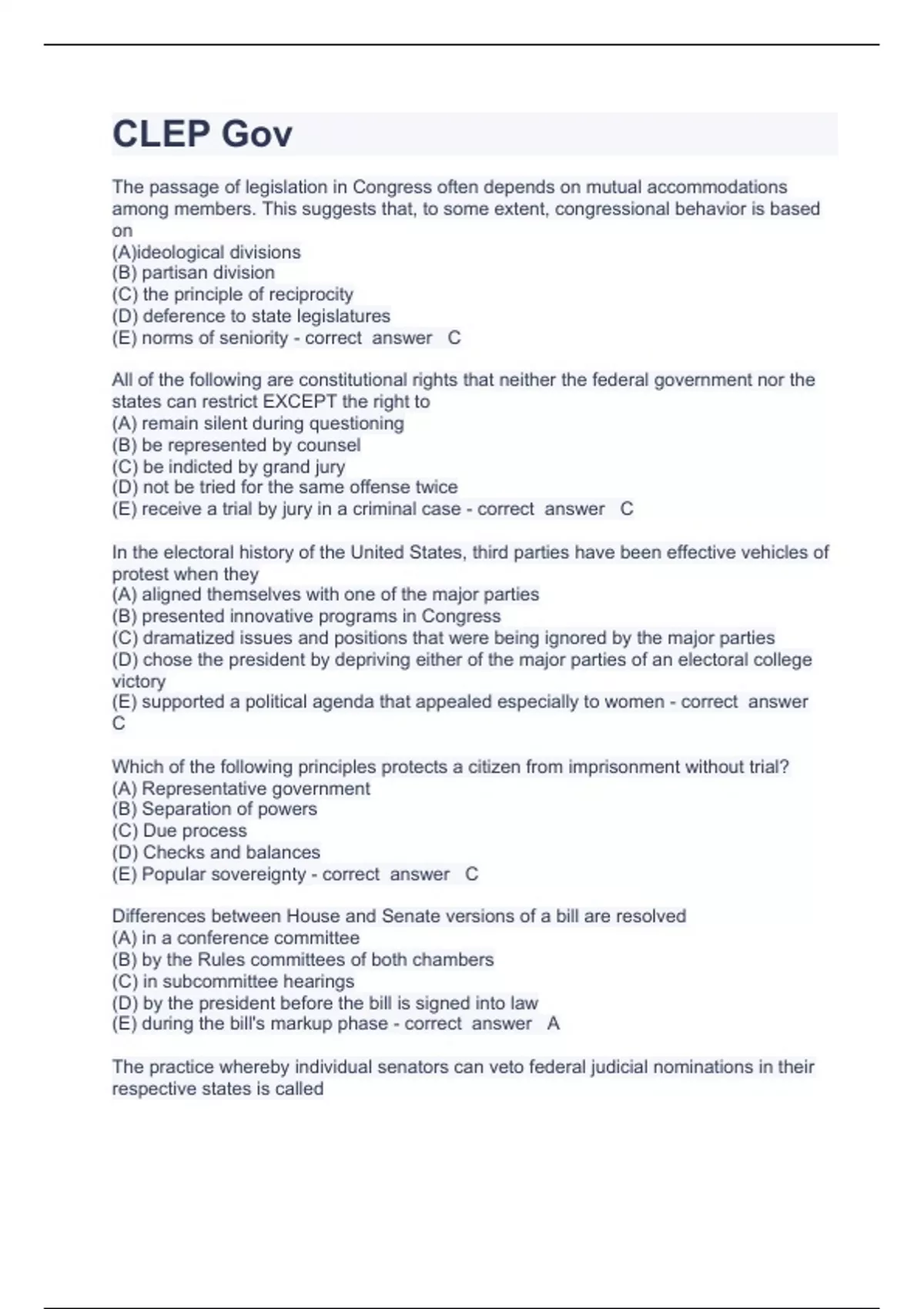 CLEP Gov

The passage of legislation in Congress often depends on mutual accommodations among members. This suggests that, to some extent, congressional behavior is based on
(A)ideological divisions
(B) partisan division
(C) the principle of reciprocity
(D) deference to state legislatures
(E) norms of seniority - correct answer C

All of the following are constitutional rights that neither the federal government nor the states can restrict EXCEPT the right to
(A) remain silent during questioning
(B) be represented by counsel
(C) be indicted by grand jury
(D) not be tried for the same offense twice
(E) receive a trial by jury in a criminal case - correct answer C

In the electoral history of the United States, third parties have been effective vehicles of protest when they
(A) aligned themselves with one of the major parties
(B) presented innovative programs in Congress
(C) dramatized issues and positions that were being ignored by the major parties
(D) chose the president by depriving either of the major parties of an electoral college victory
(E) supported a political agenda that appealed especially to women - correct answer C

Which of the following principles protects a citizen from imprisonment without trial?
(A) Representative government
(B) Separation of powers
(C) Due process
(D) Checks and balances
(E) Popular sovereignty - correct answer C

Differences between House and Senate versions of a bill are resolved
(A) in a conference committee
(B) by the Rules committees of both chambers
(C) in subcommittee hearings
(D) by the president before the bill is signed into law
(E) during the bill's markup phase - correct answer A

The practice whereby individual senators can veto federal judicial nominations in their respective states is called